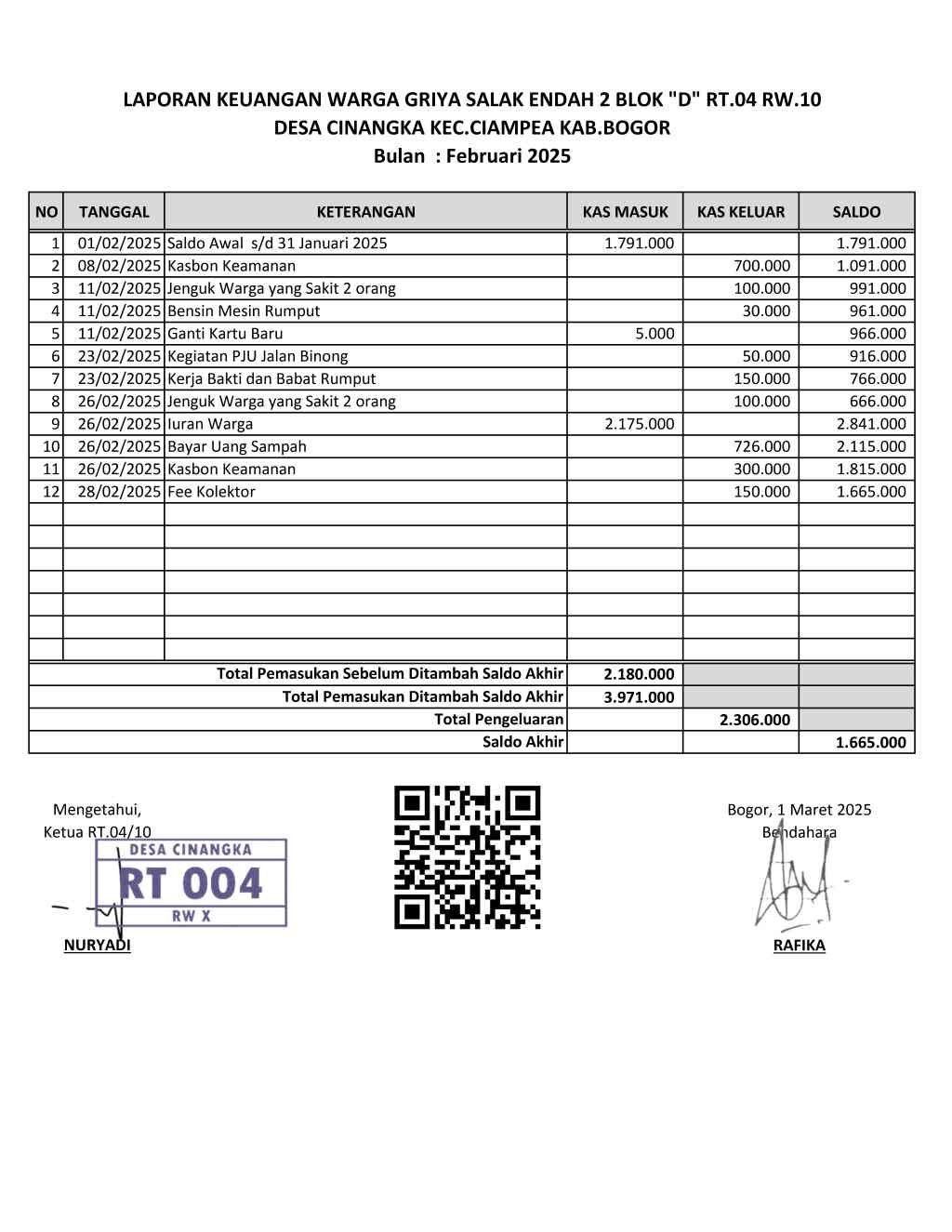 LAPORAN KEUANGAN WARGA GRIYA SALAK ENDAH 2 BLOK "D" RT.04 RW.10
DESA CINANGKA KEC.CIAMPEA KAB.BOGOR
Bulan : Februari 2025

| NO | TANGGAL | KETERANGAN | KAS MASUK | KAS KELUAR | SALDO |
|---|---|---|---|---|---|
| 1 | 01/02/2025 | Saldo Awal s/d 31 Januari 2025 | 1.791.000 | | 1.791.000 |
| 2 | 08/02/2025 | Kasbon Keamanan | | 700.000 | 1.091.000 |
| 3 | 11/02/2025 | Jenguk Warga yang Sakit 2 orang | | 100.000 | 991.000 |
| 4 | 11/02/2025 | Bensin Mesin Rumput | | 30.000 | 961.000 |
| 5 | 11/02/2025 | Ganti Kartu Baru | 5.000 | | 966.000 |
| 6 | 23/02/2025 | Kegiatan PJU Jalan Binong | | 50.000 | 916.000 |
| 7 | 23/02/2025 | Kerja Bakti dan Babat Rumput | | 150.000 | 766.000 |
| 8 | 26/02/2025 | Jenguk Warga yang Sakit 2 orang | | 100.000 | 666.000 |
| 9 | 26/02/2025 | Iuran Warga | 2.175.000 | | 2.841.000 |
| 10 | 26/02/2025 | Bayar Uang Sampah | | 726.000 | 2.115.000 |
| 11 | 26/02/2025 | Kasbon Keamanan | | 300.000 | 1.815.000 |
| 12 | 28/02/2025 | Fee Kolektor | | 150.000 | 1.665.000 |
| | | | | | |
| | | | | | |
| | | | | | |
| | | | | | |
| | | | | | |
| | | | | | |
| | | | | | |
| | | Total Pemasukan Sebelum Ditambah Saldo Akhir | 2.180.000 | | |
| | | Total Pemasukan Ditambah Saldo Akhir | 3.971.000 | | |
| | | Total Pengeluaran | | 2.306.000 | |
| | | Saldo Akhir | | | 1.665.000 |

Mengetahui,
Ketua RT.04/10

DESA CINANGKA
RT 004
RW X

NURYADI

Bogor, 1 Maret 2025
Bendahara

RAFIKA